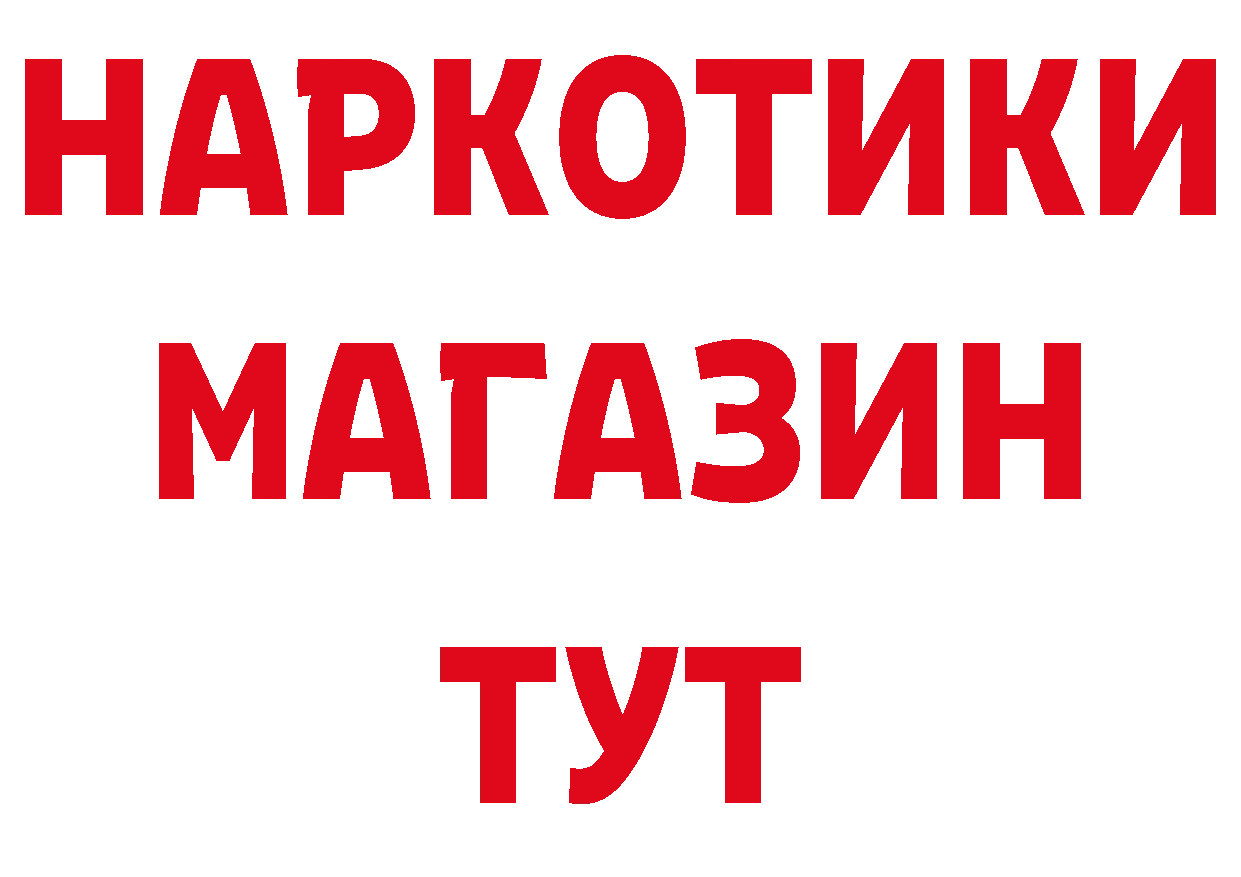 НАРКОТИКИ МАГАЗИН ТУТ